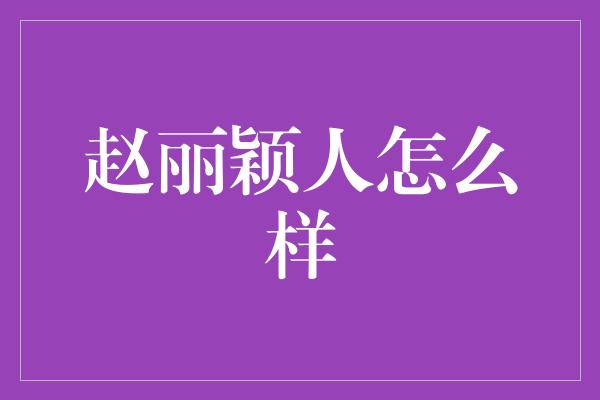 赵丽颖人怎么样